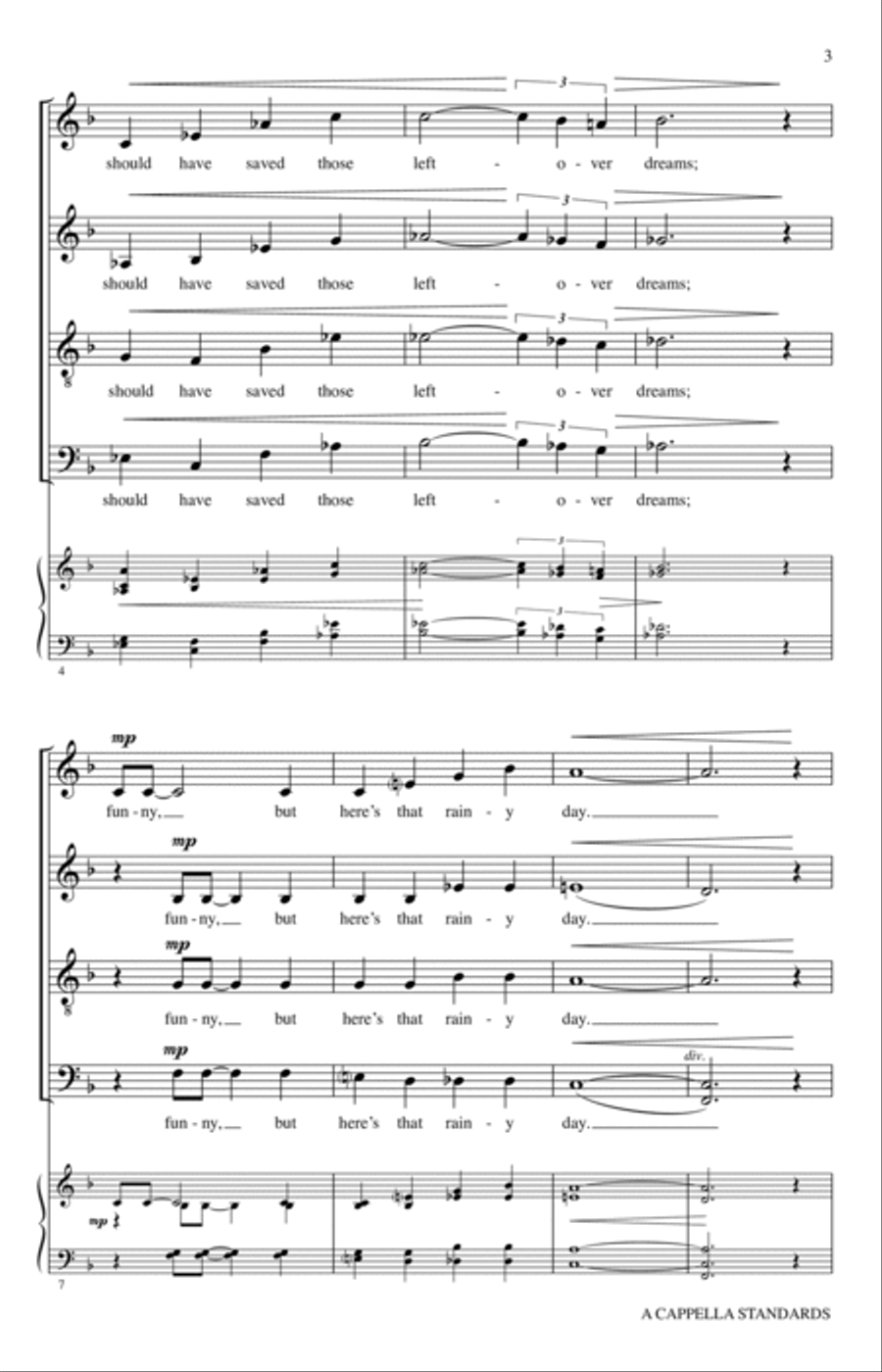 3

3
should have saved those left - o - ver dreams;

3
should have saved those left - o - ver dreams;

3
should have saved those left - o - ver dreams;

3
should have saved those left - o - ver dreams;

3

3

4

mp
fun - ny, but here's that rain - y day.

mp
fun - ny, but here's that rain - y day.

mp
fun - ny, but here's that rain - y day.

mp
div.
fun - ny, but here's that rain - y day.

mp

7

A CAPPELLA STANDARDS